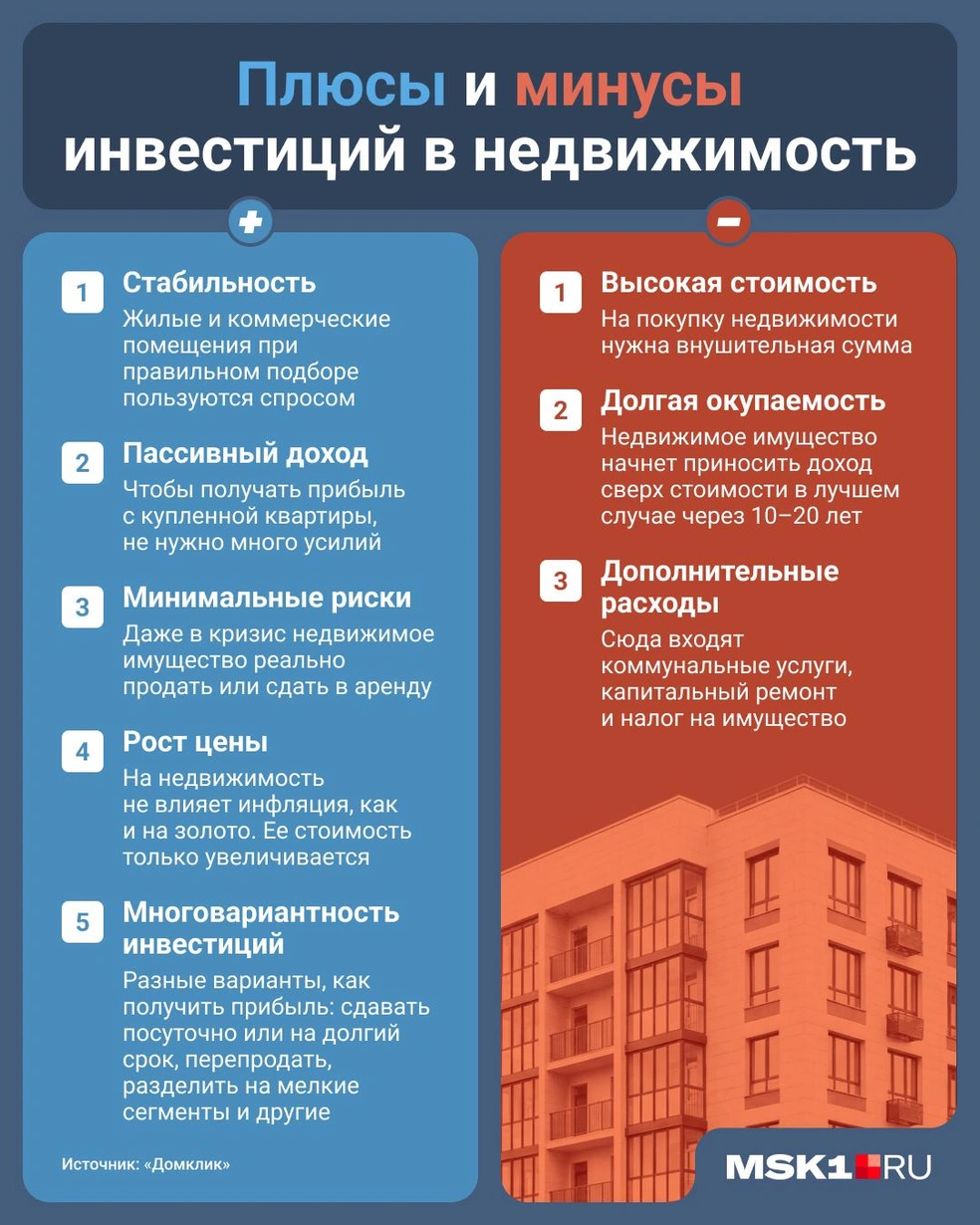 Плюсы и минусы инвестиций в недвижимость

+

1 Стабильность
Жилые и коммерческие помещения при правильном подборе пользуются спросом

2 Пассивный доход
Чтобы получать прибыль с купленной квартиры, не нужно много усилий

3 Минимальные риски
Даже в кризис недвижимое имущество реально продать или сдать в аренду

4 Рост цены
На недвижимость не влияет инфляция, как и на золото. Ее стоимость только увеличивается

5 Многовариантность инвестиций
Разные варианты, как получить прибыль: сдавать посуточно или на долгий срок, перепродать, разделить на мелкие сегменты и другие

Источник: «Домклик»

−

1 Высокая стоимость
На покупку недвижимости нужна внушительная сумма

2 Долгая окупаемость
Недвижимое имущество начнет приносить доход сверх стоимости в лучшем случае через 10–20 лет

3 Дополнительные расходы
Сюда входят коммунальные услуги, капитальный ремонт и налог на имущество

MSK1.RU